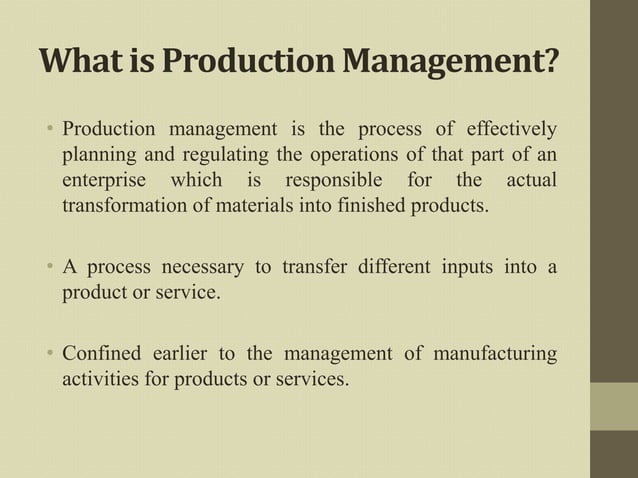 What is Production Management?

• Production management is the process of effectively planning and regulating the operations of that part of an enterprise which is responsible for the actual transformation of materials into finished products.

• A process necessary to transfer different inputs into a product or service.

• Confined earlier to the management of manufacturing activities for products or services.